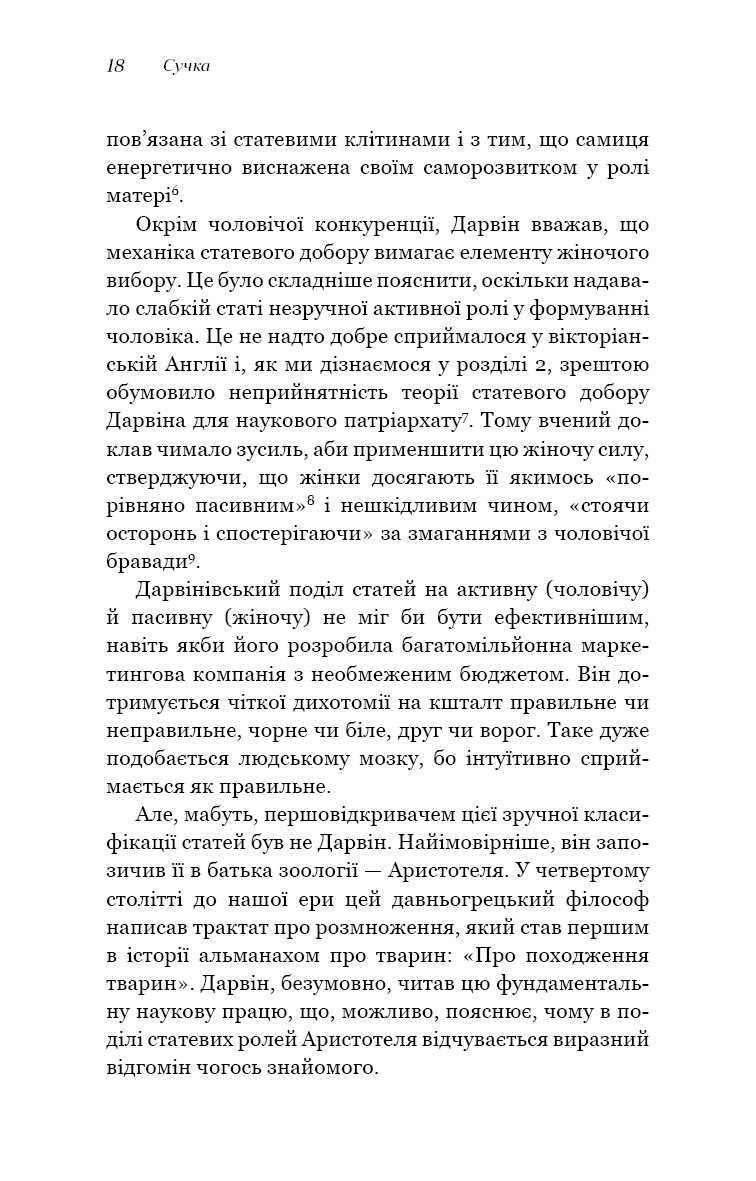 18 Сучка

пов'язана зі статевими клітинами і з тим, що самиця енергетично виснажена своїм саморозвитком у ролі матері$^6$.

Окрім чоловічої конкуренції, Дарвін вважав, що механіка статевого добору вимагає елементу жіночого вибору. Це було складніше пояснити, оскільки надавало слабкій статі незручної активної ролі у формуванні чоловіка. Це не надто добре сприймалося у вікторіанській Англії і, як ми дізнаємося у розділі 2, зрештою обумовило неприйнятність теорії статевого добору Дарвіна для наукового патріархату$^7$. Тому вчений доклав чимало зусиль, аби применшити цю жіночу силу, стверджуючи, що жінки досягають її якимось «порівняно пасивним»$^8$ і нешкідливим чином, «стоячи осторонь і спостерігаючи» за змаганнями з чоловічої бравади$^9$.

Дарвінівський поділ статей на активну (чоловічу) й пасивну (жіночу) не міг би бути ефективнішим, навіть якби його розробила багатомільйонна маркетингова компанія з необмеженим бюджетом. Він дотримується чіткої дихотомії на кшталт правильне чи неправильне, чорне чи біле, друг чи ворог. Таке дуже подобається людському мозку, бо інтуїтивно сприймається як правильне.

Але, мабуть, першовідкривачем цієї зручної класифікації статей був не Дарвін. Найімовірніше, він запозичив її в батька зоології — Аристотеля. У четвертому столітті до нашої ери цей давньогрецький філософ написав трактат про розмноження, який став першим в історії альманахом про тварин: «Про походження тварин». Дарвін, безумовно, читав цю фундаментальну наукову працю, що, можливо, пояснює, чому в поділі статевих ролей Аристотеля відчувається виразний відгомін чогось знайомого.